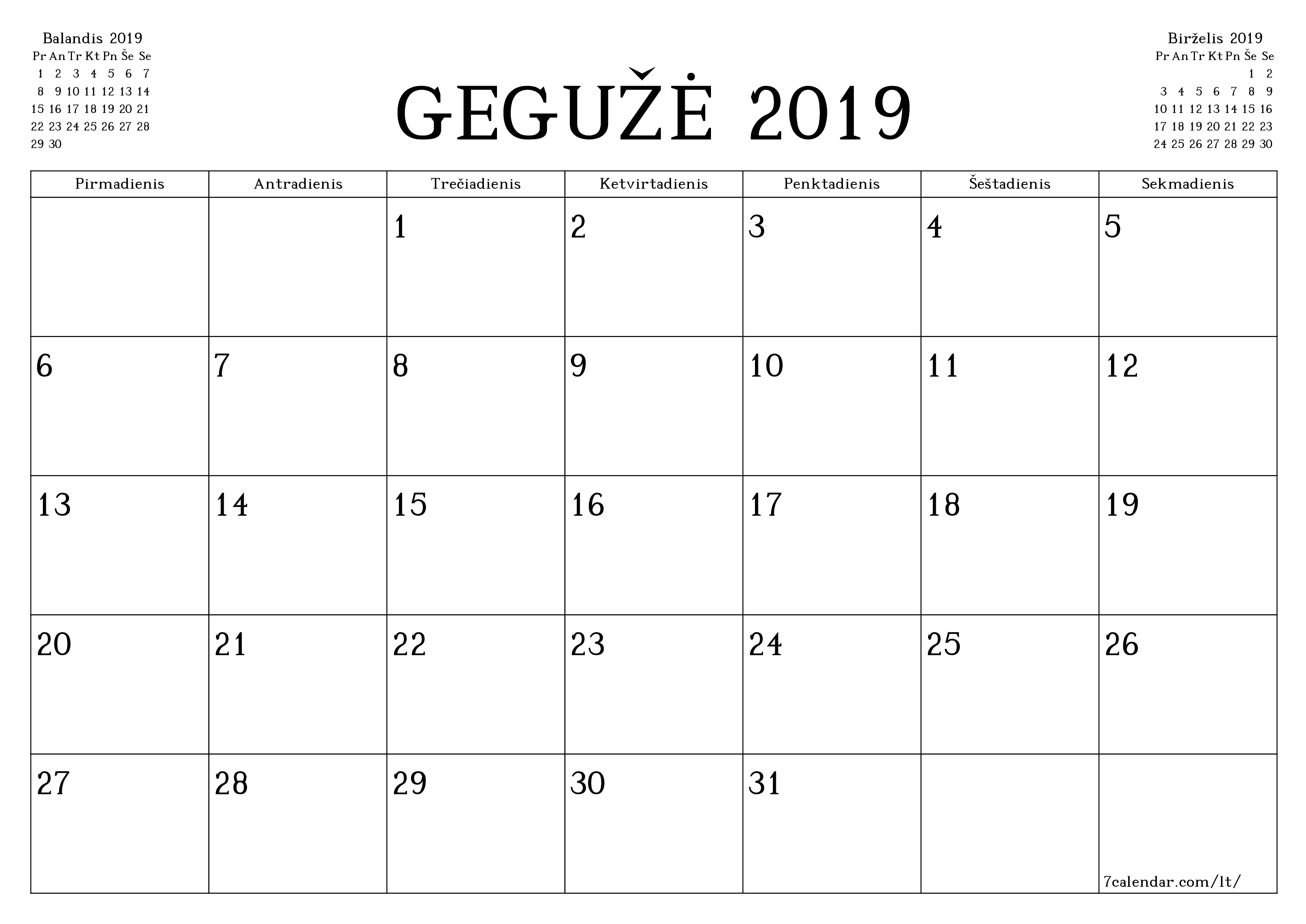 Balandis 2019

| Pr | An | Tr | Kt | Pn | Še | Se |
|---|---|---|---|---|---|---|
| 1 | 2 | 3 | 4 | 5 | 6 | 7 |
| 8 | 9 | 10 | 11 | 12 | 13 | 14 |
| 15 | 16 | 17 | 18 | 19 | 20 | 21 |
| 22 | 23 | 24 | 25 | 26 | 27 | 28 |
| 29 | 30 | | | | | |

GEGUŽĖ 2019

Birželis 2019

| Pr | An | Tr | Kt | Pn | Še | Se |
|---|---|---|---|---|---|---|
| | | | | | 1 | 2 |
| 3 | 4 | 5 | 6 | 7 | 8 | 9 |
| 10 | 11 | 12 | 13 | 14 | 15 | 16 |
| 17 | 18 | 19 | 20 | 21 | 22 | 23 |
| 24 | 25 | 26 | 27 | 28 | 29 | 30 |

| Pirmadienis | Antradienis | Trečiadienis | Ketvirtadienis | Penktadienis | Šeštadienis | Sekmadienis |
|---|---|---|---|---|---|---|
| | | 1 | 2 | 3 | 4 | 5 |
| 6 | 7 | 8 | 9 | 10 | 11 | 12 |
| 13 | 14 | 15 | 16 | 17 | 18 | 19 |
| 20 | 21 | 22 | 23 | 24 | 25 | 26 |
| 27 | 28 | 29 | 30 | 31 | | 7calendar.com/lt/ |